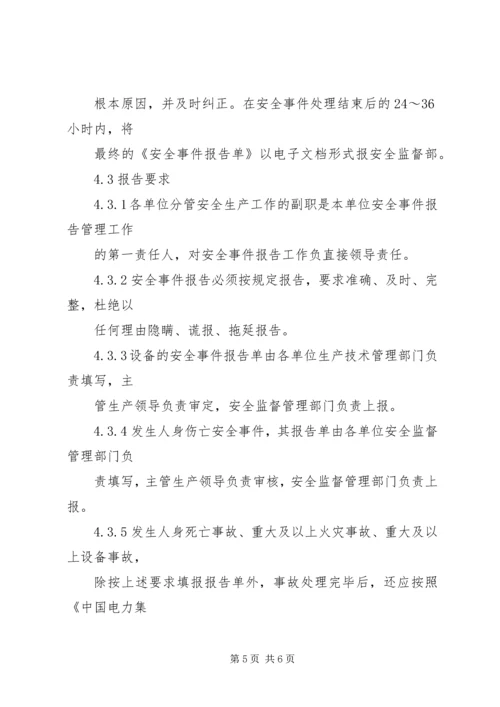 根本原因，并及时纠正。在安全事件处理结束后的24～36小时内，将

最终的《安全事件报告单》以电子文档形式报安全监督部。

4.3报告要求

4.3.1各单位分管安全生产工作的副职是本单位安全事件报告管理工作

的第一责任人，对安全事件报告工作负直接领导责任。

4.3.2安全事件报告必须按规定报告，要求准确、及时、完整，杜绝以

任何理由隐瞒、谎报、拖延报告。

4.3.3设备的安全事件报告单由各单位生产技术管理部门负责填写，主

管生产领导负责审定，安全监督管理部门负责上报。

4.3.4发生人身伤亡安全事件，其报告单由各单位安全监督管理部门负

责填写，主管生产领导负责审核，安全监督管理部门负责上报。

4.3.5发生人身死亡事故、重大及以上火灾事故、重大及以上设备事故，

除按上述要求填报报告单外，事故处理完毕后，还应按照《中国电力集

第5页 共6页